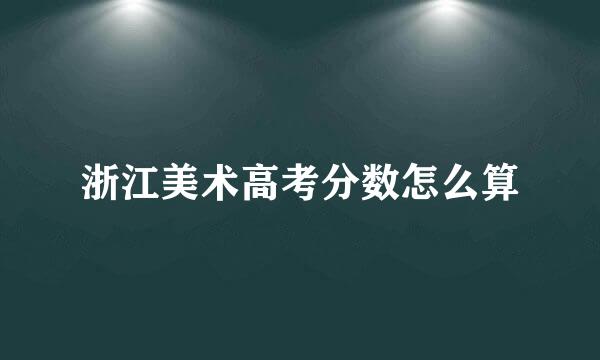 浙江美术高考分数怎么算